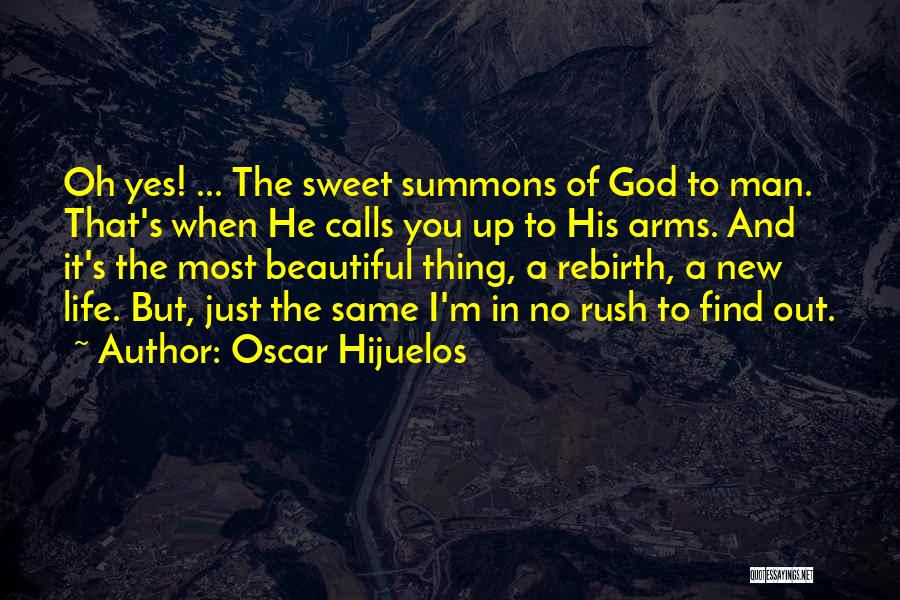 Oh yes! ... The sweet summons of God to man. That's when He calls you up to His arms. And it's the most beautiful thing, a rebirth, a new life. But, just the same I'm in no rush to find out.
~ Author: Oscar Hijuelos

QUOTESSAYINGS.NET